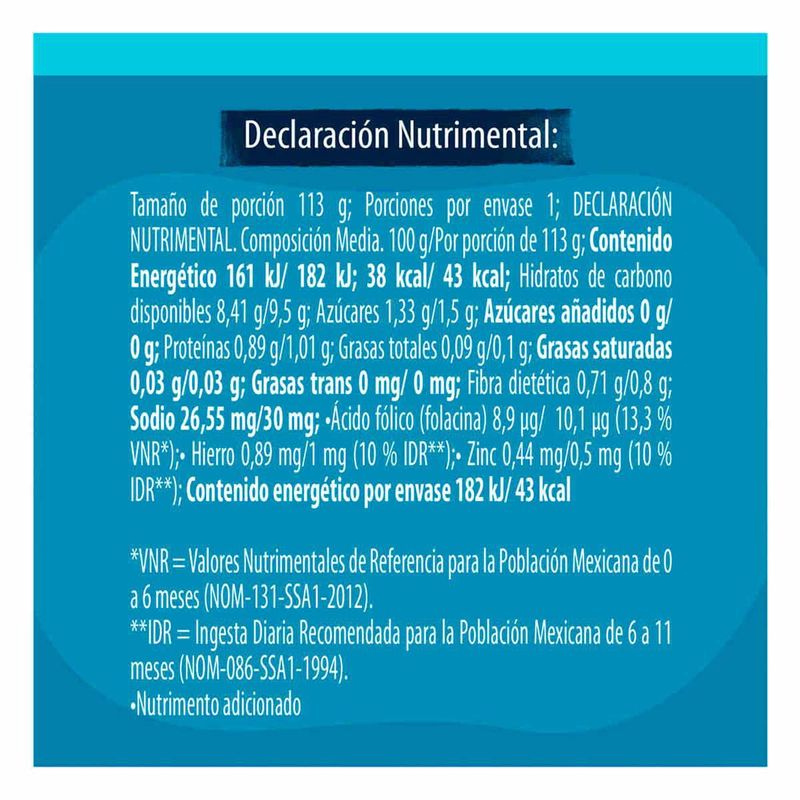 Declaración Nutrimental:

Tamaño de porción 113 g; Porciones por envase 1; DECLARACIÓN NUTRIMENTAL. Composición Media. 100 g/Por porción de 113 g; Contenido Energético 161 kJ/ 182 kJ; 38 kcal/ 43 kcal; Hidratos de carbono disponibles 8,41 g/9,5 g; Azúcares 1,33 g/1,5 g; Azúcares añadidos 0 g/ 0 g; Proteínas 0,89 g/1,01 g; Grasas totales 0,09 g/0,1 g; Grasas saturadas 0,03 g/0,03 g; Grasas trans 0 mg/ 0 mg; Fibra dietética 0,71 g/0,8 g; Sodio 26,55 mg/30 mg; •Ácido fólico (folacina) 8,9 µg/ 10,1 µg (13,3 % VNR*);• Hierro 0,89 mg/1 mg (10 % IDR**);• Zinc 0,44 mg/0,5 mg (10 % IDR**); Contenido energético por envase 182 kJ/ 43 kcal

*VNR = Valores Nutrimentales de Referencia para la Población Mexicana de 0 a 6 meses (NOM-131-SSA1-2012).
**IDR = Ingesta Diaria Recomendada para la Población Mexicana de 6 a 11 meses (NOM-086-SSA1-1994).
•Nutrimento adicionado